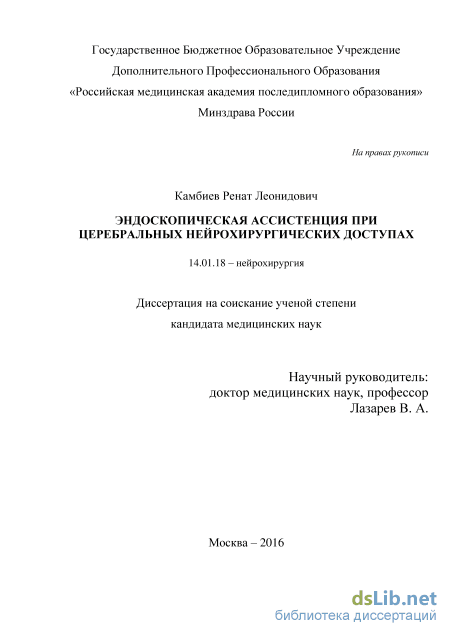 Государственное Бюджетное Образовательное Учреждение
Дополнительного Профессионального Образования
«Российская медицинская академия последипломного образования»
Минздрава России

На правах рукописи

Камбиев Ренат Леонидович

ЭНДОСКОПИЧЕСКАЯ АССИСТЕНЦИЯ ПРИ ЦЕРЕБРАЛЬНЫХ НЕЙРОХИРУРГИЧЕСКИХ ДОСТУПАХ

14.01.18 – нейрохирургия

Диссертация на соискание ученой степени
кандидата медицинских наук

Научный руководитель:
доктор медицинских наук, профессор
Лазарев В. А.

Москва – 2016

dsLib.net
библиотека диссертаций